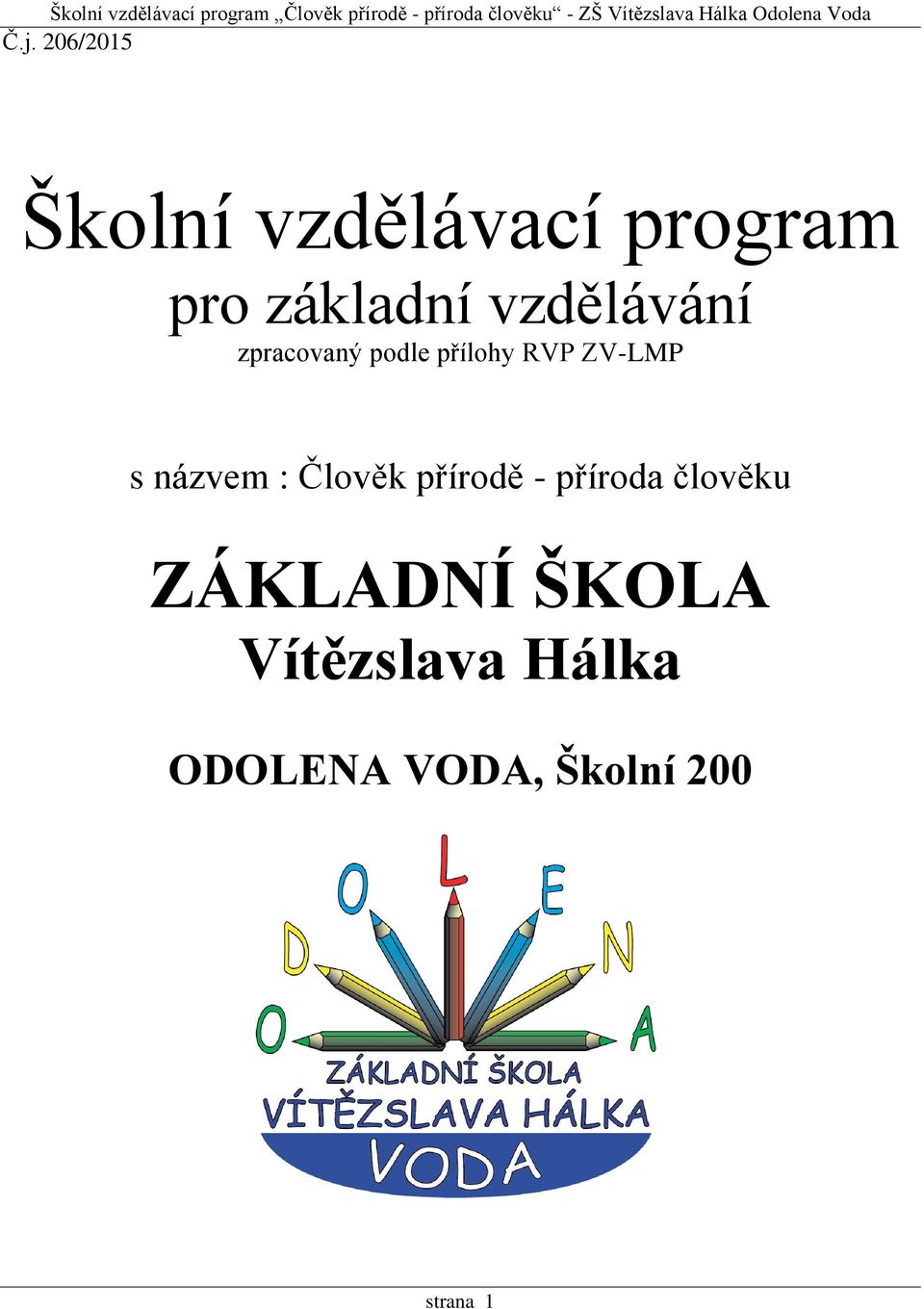 Školní vzdělávací program „Člověk přírodě - příroda člověku“ - ZŠ Vítězslava Hálka Odolena Voda
Č.j. 206/2015

Školní vzdělávací program
pro základní vzdělávání
zpracovaný podle přílohy RVP ZV-LMP

s názvem : Člověk přírodě - příroda člověku

ZÁKLADNÍ ŠKOLA
Vítězslava Hálka

ODOLENA VODA, Školní 200

O D O L E N A
ZÁKLADNÍ ŠKOLA
VÍTĚZSLAVA HÁLKA
VODA

strana 1